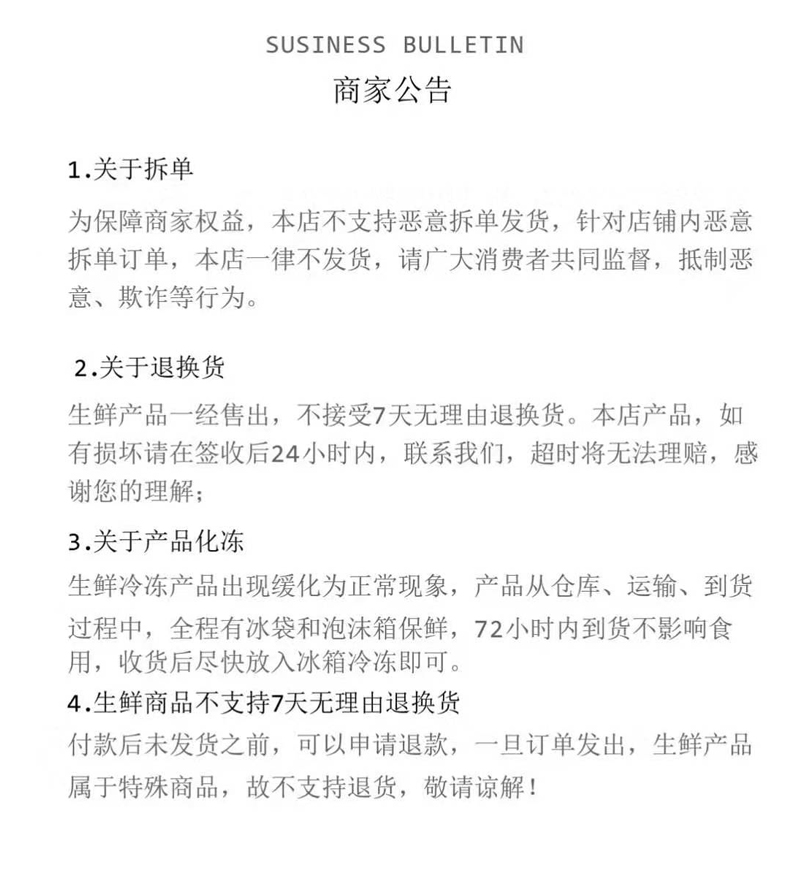 SUSINESS BULLETIN
商家公告

1.关于拆单
为保障商家权益，本店不支持恶意拆单发货，针对店铺内恶意拆单订单，本店一律不发货，请广大消费者共同监督，抵制恶意、欺诈等行为。

2.关于退换货
生鲜产品一经售出，不接受7天无理由退换货。本店产品，如有损坏请在签收后24小时内，联系我们，超时将无法理赔，感谢您的理解；

3.关于产品化冻
生鲜冷冻产品出现缓化为正常现象，产品从仓库、运输、到货过程中，全程有冰袋和泡沫箱保鲜，72小时内到货不影响食用，收货后尽快放入冰箱冷冻即可。

4.生鲜商品不支持7天无理由退换货
付款后未发货之前，可以申请退款，一旦订单发出，生鲜产品属于特殊商品，故不支持退货，敬请谅解！